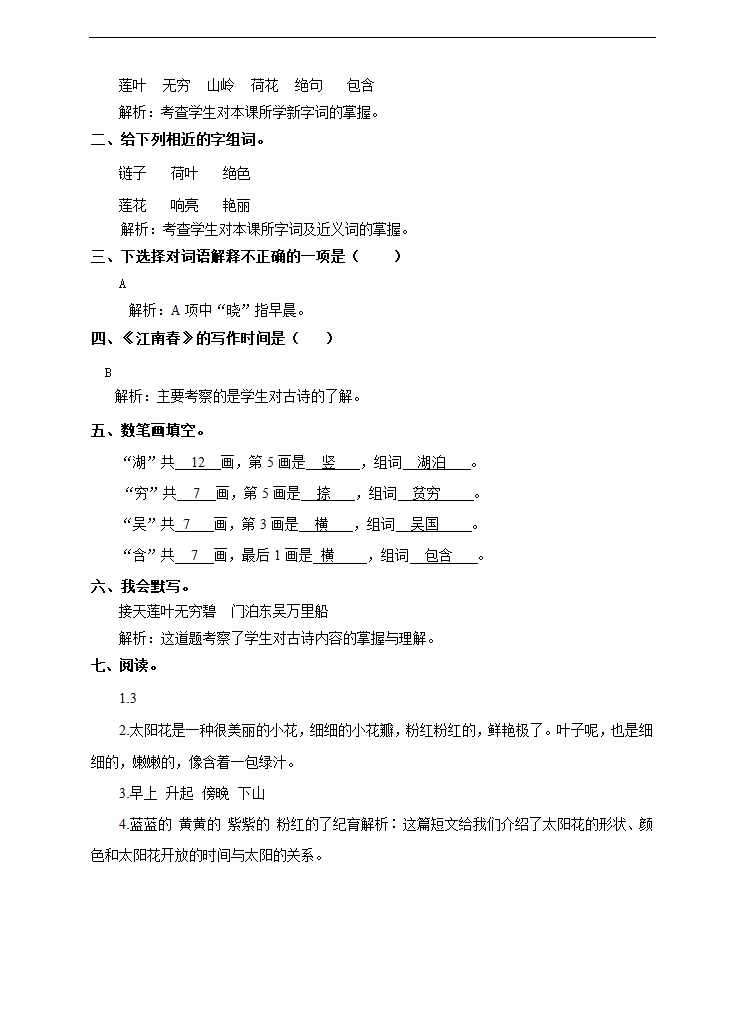 莲叶　无穷　山岭　荷花　绝句　包含

解析：考查学生对本课所学新字词的掌握。

二、给下列相近的字组词。

链子　荷叶　绝色

莲花　响亮　艳丽

解析：考查学生对本课所学字词及近义词的掌握。

三、下选择对词语解释不正确的一项是（　　）

A

解析：A 项中“晓”指早晨。

四、《江南春》的写作时间是（　　）

B

解析：主要考察的是学生对古诗的了解。

五、数笔画填空。

“湖”共 12 画，第 5 画是 竖 ，组词 湖泊 。

“穷”共 7 画，第 5 画是 捺 ，组词 贫穷 。

“吴”共 7 画，第 3 画是 横 ，组词 吴国 。

“含”共 7 画，最后 1 画是 横 ，组词 包含 。

六、我会默写。

接天莲叶无穷碧　门泊东吴万里船

解析：这道题考察了学生对古诗内容的掌握与理解。

七、阅读。

1.3

2.太阳花是一种很美丽的小花，细细的小花瓣，粉红粉红的，鲜艳极了。叶子呢，也是细细的，嫩嫩的，像含着一包绿汁。

3.早上 升起 傍晚 下山

4.蓝蓝的 黄黄的 紫紫的 粉红的了纪育解析：这篇短文给我们介绍了太阳花的形状、颜色和太阳花开放的时间与太阳的关系。